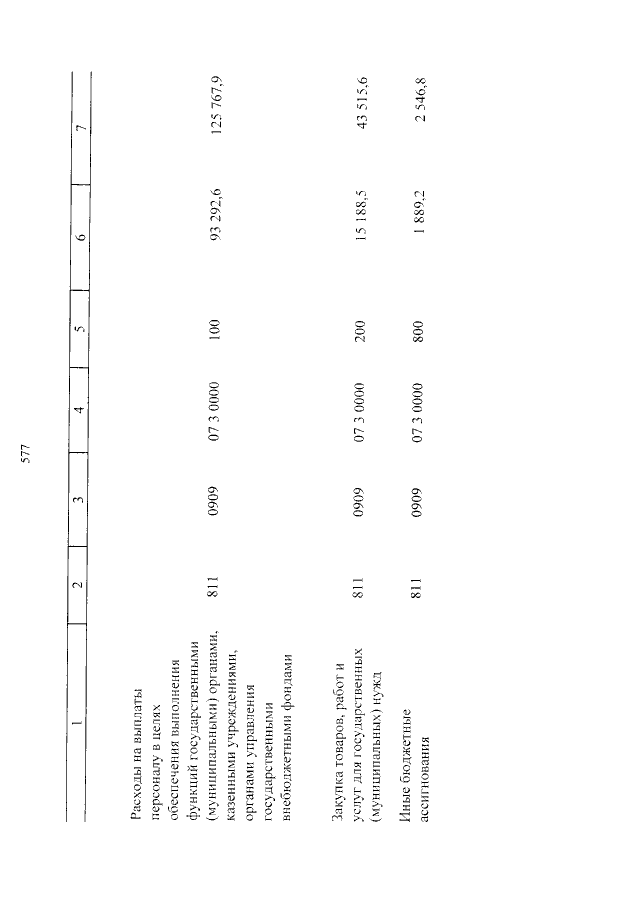 577

| 1 | 2 | 3 | 4 | 5 | 6 | 7 |
|---|---|---|---|---|---|---|
| Расходы на выплаты персоналу в целях обеспечения выполнения функций государственными (муниципальными) органами, казенными учреждениями, органами управления государственными внебюджетными фондами | 811 | 0909 | 07 3 0000 | 100 | 93 292,6 | 125 767,9 |
| Закупка товаров, работ и услуг для государственных (муниципальных) нужд | 811 | 0909 | 07 3 0000 | 200 | 15 188,5 | 43 515,6 |
| Иные бюджетные ассигнования | 811 | 0909 | 07 3 0000 | 800 | 1 889,2 | 2 546,8 |